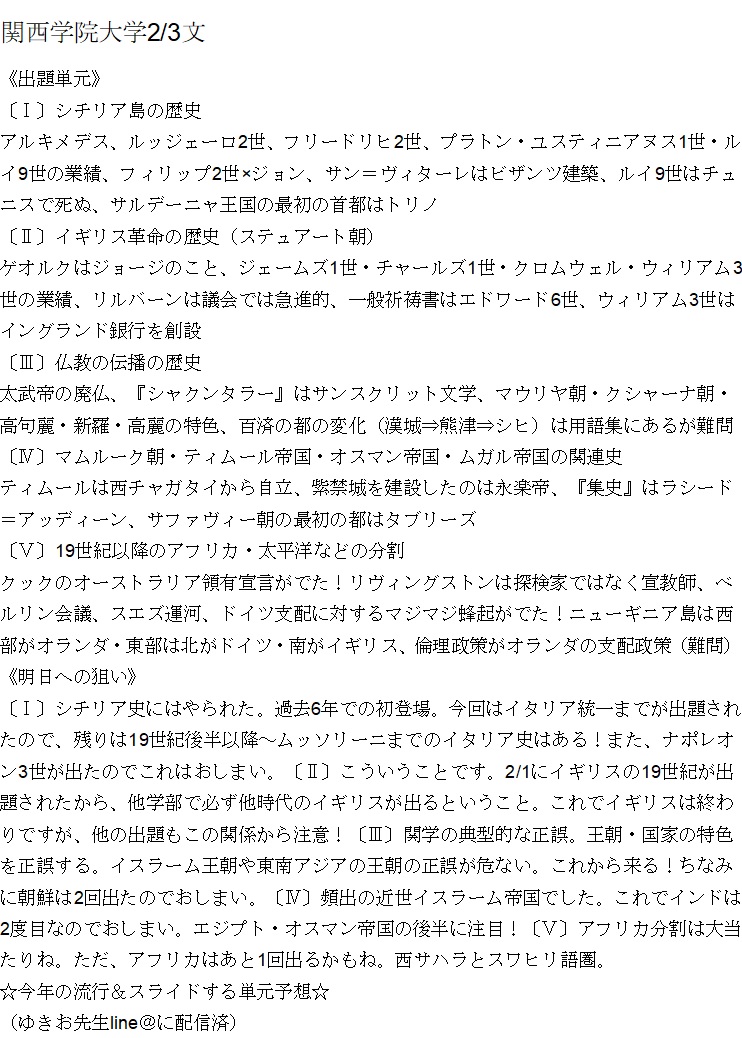 関西学院大学2/3文

《出題単元》
〔Ⅰ〕シチリア島の歴史
アルキメデス、ルッジェーロ2世、フリードリヒ2世、プラトン・ユスティニアヌス1世・ルイ9世の業績、フィリップ2世×ジョン、サン＝ヴィターレはビザンツ建築、ルイ9世はチュニスで死ぬ、サルデーニャ王国の最初の首都はトリノ
〔Ⅱ〕イギリス革命の歴史（ステュアート朝）
ゲオルクはジョージのこと、ジェームズ1世・チャールズ1世・クロムウェル・ウィリアム3世の業績、リルバーンは議会では急進的、一般祈祷書はエドワード6世、ウィリアム3世はイングランド銀行を創設
〔Ⅲ〕仏教の伝播の歴史
太武帝の廃仏、『シャクンタラー』はサンスクリット文学、マウリヤ朝・クシャーナ朝・高句麗・新羅・高麗の特色、百済の都の変化（漢城⇒熊津⇒シヒ）は用語集にあるが難問
〔Ⅳ〕マムルーク朝・ティムール帝国・オスマン帝国・ムガル帝国の関連史
ティムールは西チャガタイから自立、紫禁城を建設したのは永楽帝、『集史』はラシード＝アッディーン、サファヴィー朝の最初の都はタブリーズ
〔Ⅴ〕19世紀以降のアフリカ・太平洋などの分割
クックのオーストラリア領有宣言がでた！リヴィングストンは探検家ではなく宣教師、ベルリン会議、スエズ運河、ドイツ支配に対するマジマジ蜂起がでた！ニューギニア島は西部がオランダ・東部は北がドイツ・南がイギリス、倫理政策がオランダの支配政策（難問）
《明日への狙い》
〔Ⅰ〕シチリア史にはやられた。過去6年での初登場。今回はイタリア統一までが出題されたので、残りは19世紀後半以降～ムッソリーニまでのイタリア史はある！また、ナポレオン3世が出たのでこれはおしまい。〔Ⅱ〕こういうことです。2/1にイギリスの19世紀が出題されたから、他学部で必ず他時代のイギリスが出るということ。これでイギリスは終わりですが、他の出題もこの関係から注意！〔Ⅲ〕関学の典型的な正誤。王朝・国家の特色を正誤する。イスラーム王朝や東南アジアの王朝の正誤が危ない。これから来る！ちなみに朝鮮は2回出たのでおしまい。〔Ⅳ〕頻出の近世イスラーム帝国でした。これでインドは2度目なのでおしまい。エジプト・オスマン帝国の後半に注目！〔Ⅴ〕アフリカ分割は大当たりね。ただ、アフリカはあと1回出るかもね。西サハラとスワヒリ語圏。
☆今年の流行＆スライドする単元予想☆
（ゆきお先生line＠に配信済）